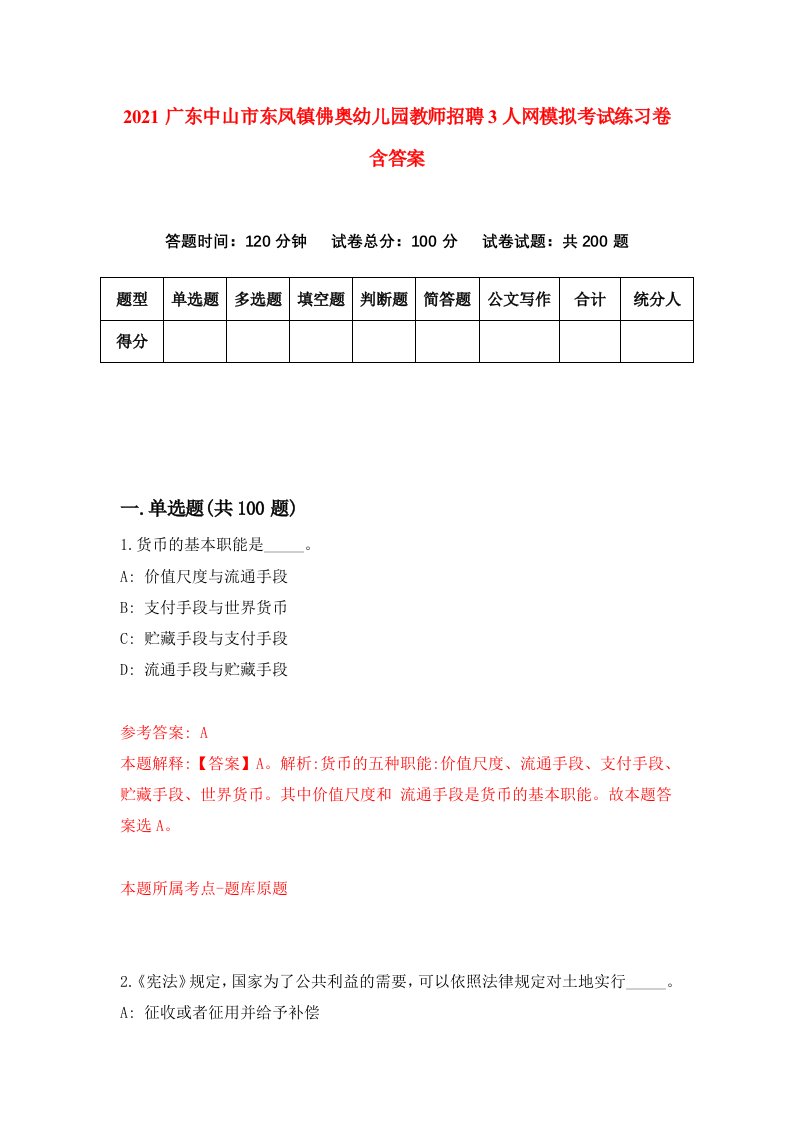 2021 广东中山市东凤镇佛奥幼儿园教师招聘 3 人网模拟考试练习卷含答案

答题时间：120 分钟　试卷总分：100 分　试卷试题：共 200 题

| 题型 | 单选题 | 多选题 | 填空题 | 判断题 | 简答题 | 公文写作 | 合计 | 统分人 |
|---|---|---|---|---|---|---|---|---|
| 得分 | | | | | | | | |

一.单选题(共 100 题)

1.货币的基本职能是_____。
A: 价值尺度与流通手段
B: 支付手段与世界货币
C: 贮藏手段与支付手段
D: 流通手段与贮藏手段

参考答案: A
本题解释:【答案】A。解析:货币的五种职能:价值尺度、流通手段、支付手段、贮藏手段、世界货币。其中价值尺度和 流通手段是货币的基本职能。故本题答案选 A。

本题所属考点-题库原题

2.《宪法》规定,国家为了公共利益的需要,可以依照法律规定对土地实行_____。
A: 征收或者征用并给予补偿